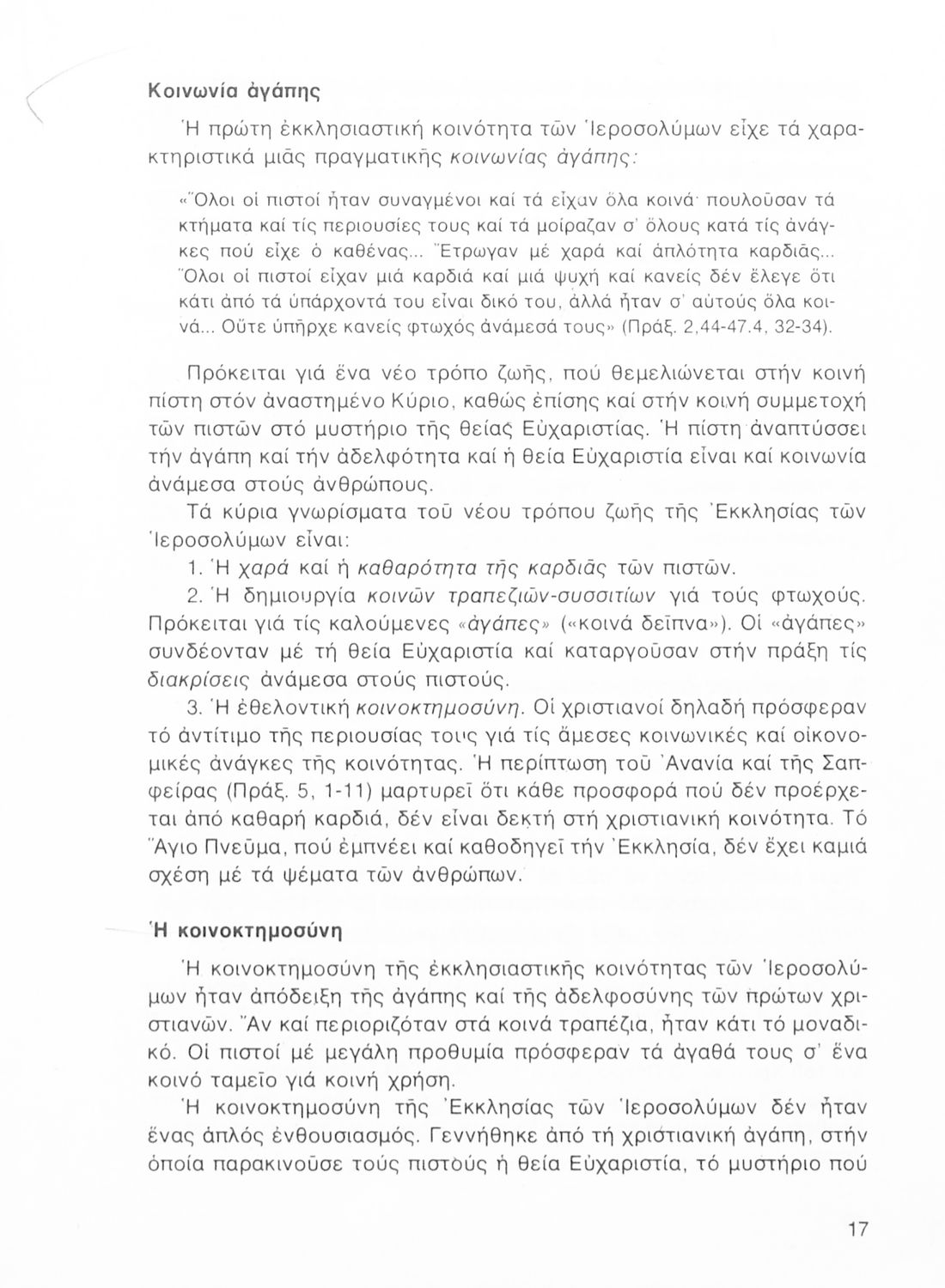 Κοινωνία ἀγάπης

Ἡ πρώτη ἐκκλησιαστική κοινότητα τῶν Ἱεροσολύμων εἶχε τά χαρακτηριστικά μιᾶς πραγματικῆς κοινωνίας ἀγάπης:

«Ὅλοι οἱ πιστοί ἦταν συναγμένοι καί τά εἶχαν ὅλα κοινά· πουλοῦσαν τά κτήματα καί τίς περιουσίες τους καί τά μοίραζαν σ' ὅλους κατά τίς ἀνάγκες πού εἶχε ὁ καθένας... Ἔτρωγαν μέ χαρά καί ἁπλότητα καρδιᾶς... Ὅλοι οἱ πιστοί εἶχαν μιά καρδιά καί μιά ψυχή καί κανείς δέν ἔλεγε ὅτι κάτι ἀπό τά ὑπάρχοντά του εἶναι δικό του, ἀλλά ἦταν σ' αὐτούς ὅλα κοινά... Οὔτε ὑπῆρχε κανείς φτωχός ἀνάμεσά τους» (Πράξ. 2,44-47.4, 32-34).

Πρόκειται γιά ἕνα νέο τρόπο ζωῆς, πού θεμελιώνεται στήν κοινή πίστη στόν ἀναστημένο Κύριο, καθώς ἐπίσης καί στήν κοινή συμμετοχή τῶν πιστῶν στό μυστήριο τῆς θείας Εὐχαριστίας. Ἡ πίστη ἀναπτύσσει τήν ἀγάπη καί τήν ἀδελφότητα καί ἡ θεία Εὐχαριστία εἶναι καί κοινωνία ἀνάμεσα στούς ἀνθρώπους.

Τά κύρια γνωρίσματα τοῦ νέου τρόπου ζωῆς τῆς Ἐκκλησίας τῶν Ἱεροσολύμων εἶναι:

1. Ἡ χαρά καί ἡ καθαρότητα τῆς καρδιᾶς τῶν πιστῶν.

2. Ἡ δημιουργία κοινῶν τραπεζιῶν-συσσιτίων γιά τούς φτωχούς. Πρόκειται γιά τίς καλούμενες «ἀγάπες» («κοινά δεῖπνα»). Οἱ «ἀγάπες» συνδέονταν μέ τή θεία Εὐχαριστία καί καταργοῦσαν στήν πράξη τίς διακρίσεις ἀνάμεσα στούς πιστούς.

3. Ἡ ἐθελοντική κοινοκτημοσύνη. Οἱ χριστιανοί δηλαδή πρόσφεραν τό ἀντίτιμο τῆς περιουσίας τους γιά τίς ἄμεσες κοινωνικές καί οἰκονομικές ἀνάγκες τῆς κοινότητας. Ἡ περίπτωση τοῦ Ἀνανία καί τῆς Σαπφείρας (Πράξ. 5, 1-11) μαρτυρεῖ ὅτι κάθε προσφορά πού δέν προέρχεται ἀπό καθαρή καρδιά, δέν εἶναι δεκτή στή χριστιανική κοινότητα. Τό Ἅγιο Πνεῦμα, πού ἐμπνέει καί καθοδηγεῖ τήν Ἐκκλησία, δέν ἔχει καμιά σχέση μέ τά ψέματα τῶν ἀνθρώπων.

Ἡ κοινοκτημοσύνη

Ἡ κοινοκτημοσύνη τῆς ἐκκλησιαστικῆς κοινότητας τῶν Ἱεροσολύμων ἦταν ἀπόδειξη τῆς ἀγάπης καί τῆς ἀδελφοσύνης τῶν πρώτων χριστιανῶν. Ἄν καί περιοριζόταν στά κοινά τραπέζια, ἦταν κάτι τό μοναδικό. Οἱ πιστοί μέ μεγάλη προθυμία πρόσφεραν τά ἀγαθά τους σ' ἕνα κοινό ταμεῖο γιά κοινή χρήση.

Ἡ κοινοκτημοσύνη τῆς Ἐκκλησίας τῶν Ἱεροσολύμων δέν ἦταν ἕνας ἁπλός ἐνθουσιασμός. Γεννήθηκε ἀπό τή χριστιανική ἀγάπη, στήν ὁποία παρακινοῦσε τούς πιστούς ἡ θεία Εὐχαριστία, τό μυστήριο πού

17